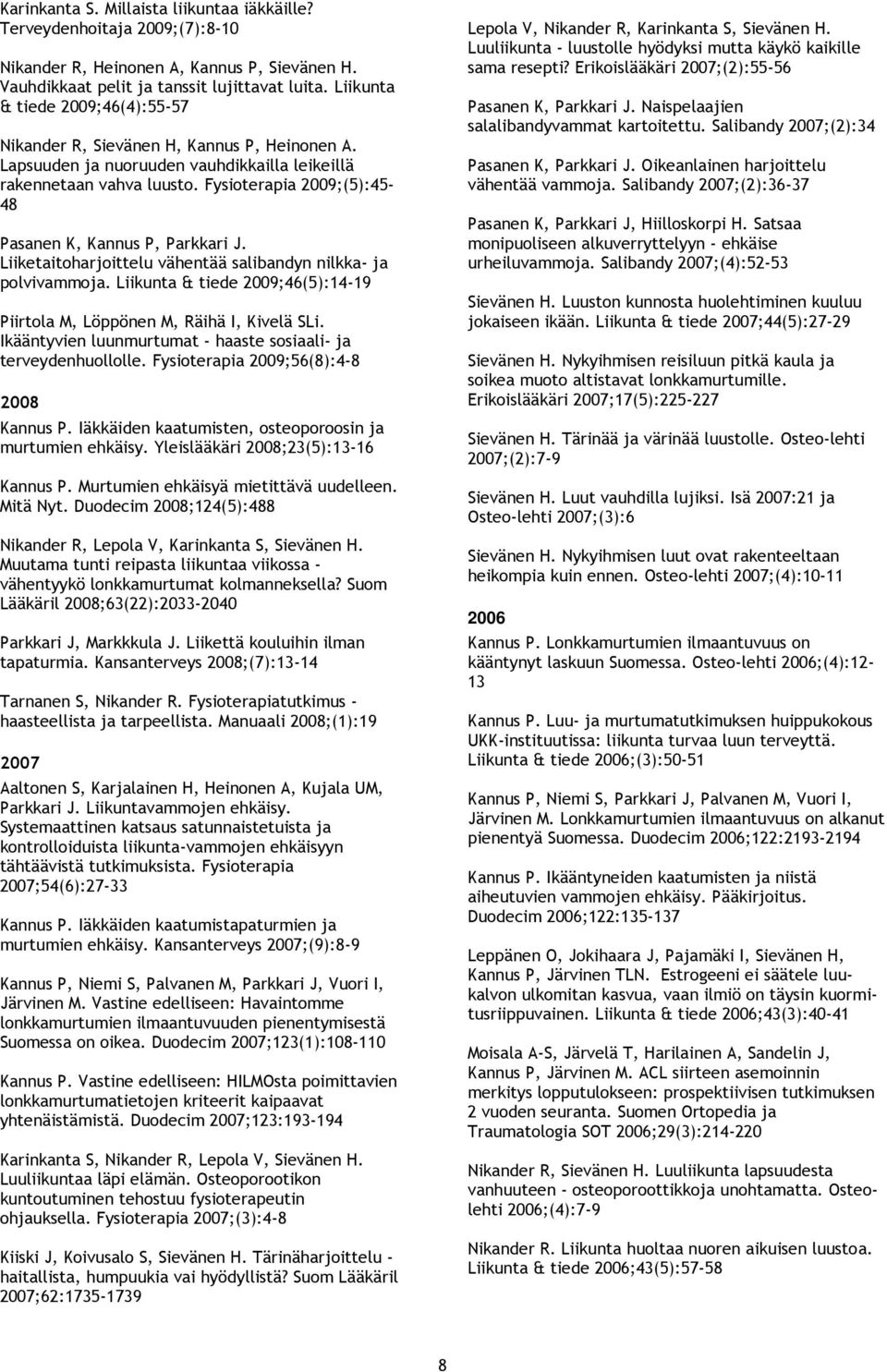 Karinkanta S. Millaista liikuntaa iäkkäille? Terveydenhoitaja 2009;(7):8-10

Nikander R, Heinonen A, Kannus P, Sievänen H. Vauhdikkaat pelit ja tanssit lujittavat luita. Liikunta & tiede 2009;46(4):55-57

Nikander R, Sievänen H, Kannus P, Heinonen A. Lapsuuden ja nuoruuden vauhdikkailla leikeillä rakennetaan vahva luusto. Fysioterapia 2009;(5):45-48

Pasanen K, Kannus P, Parkkari J. Liiketaitoharjoittelu vähentää salibandyn nilkka- ja polvivammoja. Liikunta & tiede 2009;46(5):14-19

Piirtola M, Löppönen M, Räihä I, Kivelä SLi. Ikääntyvien luunmurtumat - haaste sosiaali- ja terveydenhuollolle. Fysioterapia 2009;56(8):4-8

2008

Kannus P. Iäkkäiden kaatumisten, osteoporoosin ja murtumien ehkäisy. Yleislääkäri 2008;23(5):13-16

Kannus P. Murtumien ehkäisyä mietittävä uudelleen. Mitä Nyt. Duodecim 2008;124(5):488

Nikander R, Lepola V, Karinkanta S, Sievänen H. Muutama tunti reipasta liikuntaa viikossa - vähentyykö lonkkamurtumat kolmanneksella? Suom Lääkäril 2008;63(22):2033-2040

Parkkari J, Markkkula J. Liikettä kouluihin ilman tapaturmia. Kansanterveys 2008;(7):13-14

Tarnanen S, Nikander R. Fysioterapiatutkimus - haasteellista ja tarpeellista. Manuaali 2008;(1):19

2007

Aaltonen S, Karjalainen H, Heinonen A, Kujala UM, Parkkari J. Liikuntavammojen ehkäisy. Systemaattinen katsaus satunnaistetuista ja kontrolloiduista liikunta-vammojen ehkäisyyn tähtäävistä tutkimuksista. Fysioterapia 2007;54(6):27-33

Kannus P. Iäkkäiden kaatumistapaturmien ja murtumien ehkäisy. Kansanterveys 2007;(9):8-9

Kannus P, Niemi S, Palvanen M, Parkkari J, Vuori I, Järvinen M. Vastine edelliseen: Havaintomme lonkkamurtumien ilmaantuvuuden pienentymisestä Suomessa on oikea. Duodecim 2007;123(1):108-110

Kannus P. Vastine edelliseen: HILMOsta poimittavien lonkkamurtumatietojen kriteerit kaipaavat yhtenäistämistä. Duodecim 2007;123:193-194

Karinkanta S, Nikander R, Lepola V, Sievänen H. Luuliikuntaa läpi elämän. Osteoporootikon kuntoutuminen tehostuu fysioterapeutin ohjauksella. Fysioterapia 2007;(3):4-8

Kiiski J, Koivusalo S, Sievänen H. Tärinäharjoittelu - haitallista, humpuukia vai hyödyllistä? Suom Lääkäril 2007;62:1735-1739

Lepola V, Nikander R, Karinkanta S, Sievänen H. Luuliikunta - luustolle hyödyksi mutta käykö kaikille sama resepti? Erikoislääkäri 2007;(2):55-56

Pasanen K, Parkkari J. Naispelaajien salalibandyvammat kartoitettu. Salibandy 2007;(2):34

Pasanen K, Parkkari J. Oikeanlainen harjoittelu vähentää vammoja. Salibandy 2007;(2):36-37

Pasanen K, Parkkari J, Hiilloskorpi H. Satsaa monipuoliseen alkuverryttelyyn - ehkäise urheiluvammoja. Salibandy 2007;(4):52-53

Sievänen H. Luuston kunnosta huolehtiminen kuuluu jokaiseen ikään. Liikunta & tiede 2007;44(5):27-29

Sievänen H. Nykyihmisen reisiluun pitkä kaula ja soikea muoto altistavat lonkkamurtumille. Erikoislääkäri 2007;17(5):225-227

Sievänen H. Tärinää ja värinää luustolle. Osteo-lehti 2007;(2):7-9

Sievänen H. Luut vauhdilla lujiksi. Isä 2007:21 ja Osteo-lehti 2007;(3):6

Sievänen H. Nykyihmisen luut ovat rakenteeltaan heikompia kuin ennen. Osteo-lehti 2007;(4):10-11

2006

Kannus P. Lonkkamurtumien ilmaantuvuus on kääntynyt laskuun Suomessa. Osteo-lehti 2006;(4):12-13

Kannus P. Luu- ja murtumatutkimuksen huippukokous UKK-instituutissa: liikunta turvaa luun terveyttä. Liikunta & tiede 2006;(3):50-51

Kannus P, Niemi S, Parkkari J, Palvanen M, Vuori I, Järvinen M. Lonkkamurtumien ilmaantuvuus on alkanut pienentyä Suomessa. Duodecim 2006;122:2193-2194

Kannus P. Ikääntyneiden kaatumisten ja niistä aiheutuvien vammojen ehkäisy. Pääkirjoitus. Duodecim 2006;122:135-137

Leppänen O, Jokihaara J, Pajamäki I, Sievänen H, Kannus P, Järvinen TLN. Estrogeeni ei säätele luukalvon ulkomitan kasvua, vaan ilmiö on täysin kuormitusriippuvainen. Liikunta & tiede 2006;43(3):40-41

Moisala A-S, Järvelä T, Harilainen A, Sandelin J, Kannus P, Järvinen M. ACL siirteen asemoinnin merkitys lopputulokseen: prospektiivisen tutkimuksen 2 vuoden seuranta. Suomen Ortopedia ja Traumatologia SOT 2006;29(3):214-220

Nikander R, Sievänen H. Luuliikunta lapsuudesta vanhuuteen - osteoporoottikkoja unohtamatta. Osteo-lehti 2006;(4):7-9

Nikander R. Liikunta hoitaa nuoren aikuisen luustoa. Liikunta & tiede 2006;43(5):57-58

8